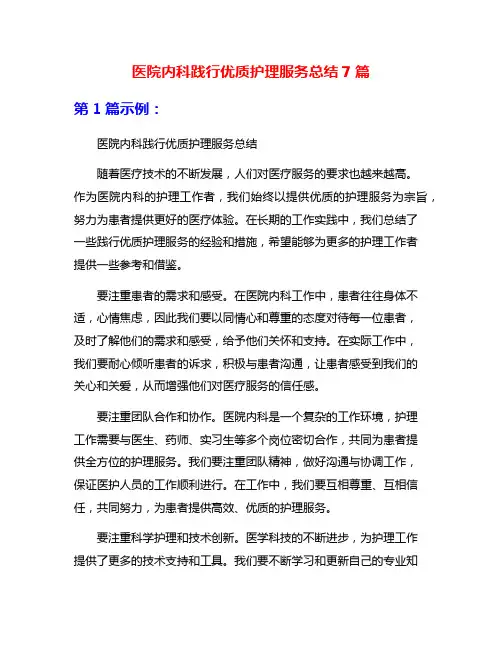 医院内科践行优质护理服务总结 7 篇

第 1 篇示例：

医院内科践行优质护理服务总结

随着医疗技术的不断发展，人们对医疗服务的要求也越来越高。作为医院内科的护理工作者，我们始终以提供优质的护理服务为宗旨，努力为患者提供更好的医疗体验。在长期的工作实践中，我们总结了一些践行优质护理服务的经验和措施，希望能够为更多的护理工作者提供一些参考和借鉴。

要注重患者的需求和感受。在医院内科工作中，患者往往身体不适，心情焦虑，因此我们要以同情心和尊重的态度对待每一位患者，及时了解他们的需求和感受，给予他们关怀和支持。在实际工作中，我们要耐心倾听患者的诉求，积极与患者沟通，让患者感受到我们的关心和关爱，从而增强他们对医疗服务的信任感。

要注重团队合作和协作。医院内科是一个复杂的工作环境，护理工作需要与医生、药师、实习生等多个岗位密切合作，共同为患者提供全方位的护理服务。我们要注重团队精神，做好沟通与协调工作，保证医护人员的工作顺利进行。在工作中，我们要互相尊重、互相信任，共同努力，为患者提供高效、优质的护理服务。

要注重科学护理和技术创新。医学科技的不断进步，为护理工作提供了更多的技术支持和工具。我们要不断学习和更新自己的专业知